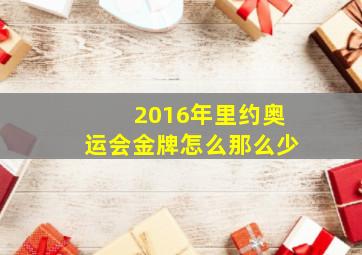 2016年里约奥运会金牌怎么那么少